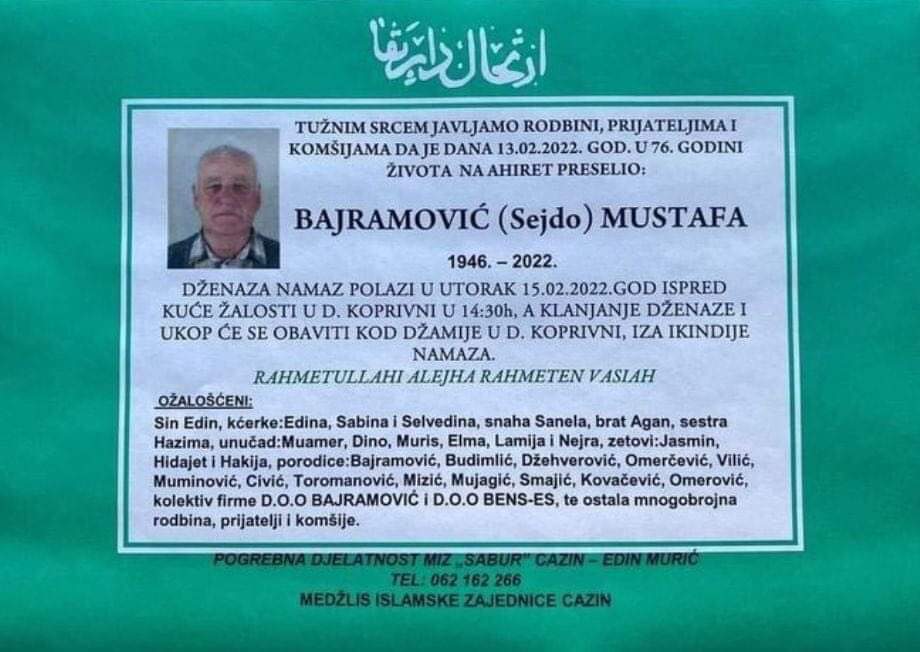 ارتحال دار بقا

TUŽNIM SRCEM JAVLJAMO RODBINI, PRIJATELJIMA I KOMŠIJAMA DA JE DANA 13.02.2022. GOD. U 76. GODINI ŽIVOTA NA AHIRET PRESELIO:

BAJRAMOVIĆ (Sejdo) MUSTAFA

1946. – 2022.

DŽENAZA NAMAZ POLAZI U UTORAK 15.02.2022.GOD ISPRED KUĆE ŽALOSTI U D. KOPRIVNI U 14:30h, A KLANJANJE DŽENAZE I UKOP ĆE SE OBAVITI KOD DŽAMIJE U D. KOPRIVNI, IZA IKINDIJE NAMAZA.

RAHMETULLAHI ALEJHA RAHMETEN VASIAH

OŽALOŠĆENI:

Sin Edin, kćerke:Edina, Sabina i Selvedina, snaha Sanela, brat Agan, sestra Hazima, unučad:Muamer, Dino, Muris, Elma, Lamija i Nejra, zetovi:Jasmin, Hidajet i Hakija, porodice:Bajramović, Budimlić, Džehverović, Omerčević, Vilić, Muminović, Civić, Toromanović, Mizić, Mujagić, Smajić, Kovačević, Omerović, kolektiv firme D.O.O BAJRAMOVIĆ i D.O.O BENS-ES, te ostala mnogobrojna rodbina, prijatelji i komšije.

POGREBNA DJELATNOST MIZ „SABUR" CAZIN – EDIN MURIĆ
TEL: 062 162 266
MEDŽLIS ISLAMSKE ZAJEDNICE CAZIN